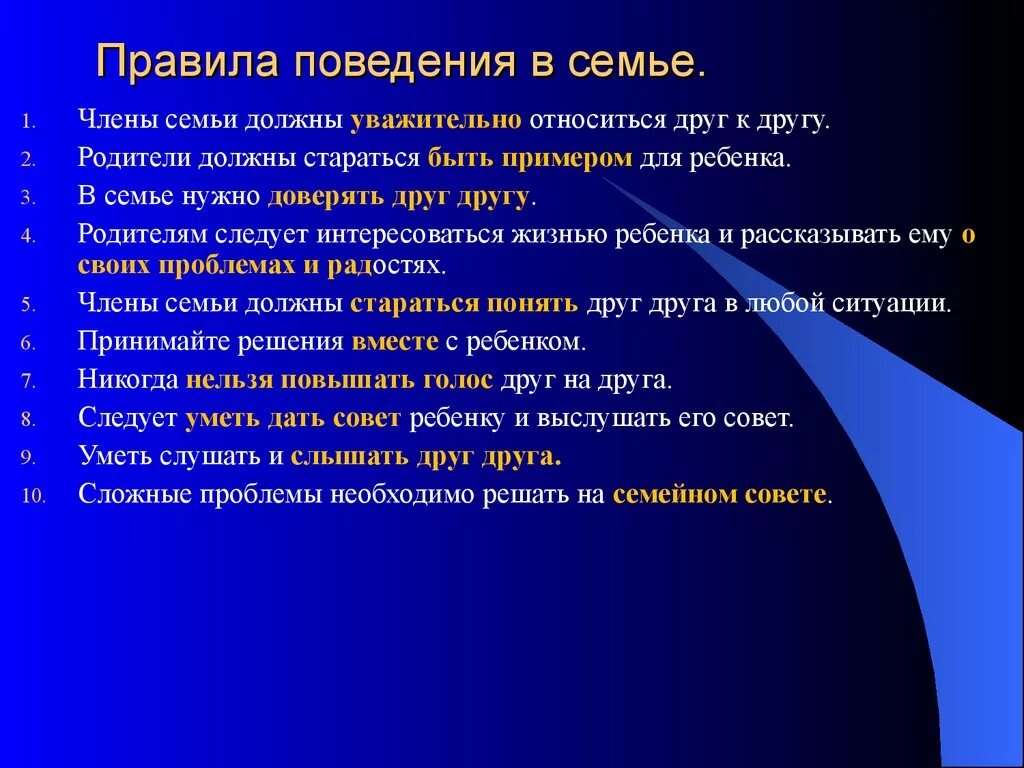 Правила поведения в семье.

1. Члены семьи должны уважительно относиться друг к другу.
2. Родители должны стараться быть примером для ребенка.
3. В семье нужно доверять друг другу.
4. Родителям следует интересоваться жизнью ребенка и рассказывать ему о своих проблемах и радостях.
5. Члены семьи должны стараться понять друг друга в любой ситуации.
6. Принимайте решения вместе с ребенком.
7. Никогда нельзя повышать голос друг на друга.
8. Следует уметь дать совет ребенку и выслушать его совет.
9. Уметь слушать и слышать друг друга.
10. Сложные проблемы необходимо решать на семейном совете.